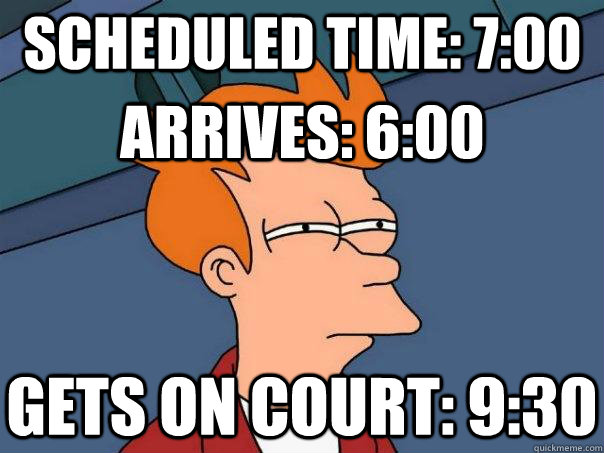 SCHEDULED TIME: 7:00
ARRIVES: 6:00

GETS ON COURT: 9:30

quickmeme.com